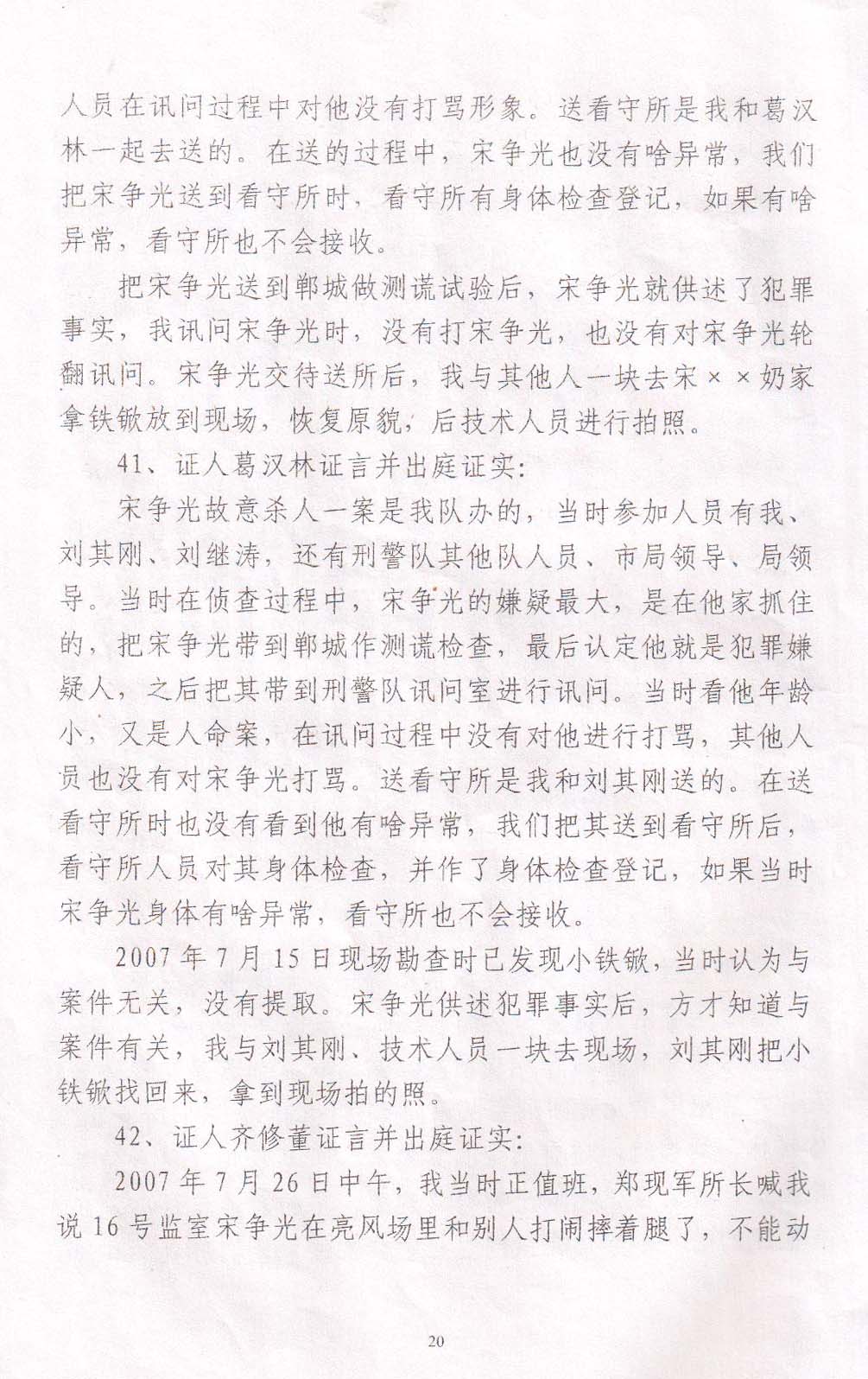 人员在讯问过程中对他没有打骂形象。送看守所是我和葛汉林一起去送的。在送的过程中，宋争光也没有啥异常，我们把宋争光送到看守所时，看守所有身体检查登记，如果有啥异常，看守所也不会接收。

把宋争光送到郸城做测谎试验后，宋争光就供述了犯罪事实，我讯问宋争光时，没有打宋争光，也没有对宋争光轮翻讯问。宋争光交待送所后，我与其他人一块去宋××奶家拿铁锨放到现场，恢复原貌，后技术人员进行拍照。

41、证人葛汉林证言并出庭证实：

宋争光故意杀人一案是我队办的，当时参加人员有我、刘其刚、刘继涛，还有刑警队其他队人员、市局领导、局领导。当时在侦查过程中，宋争光的嫌疑最大，是在他家抓住的，把宋争光带到郸城作测谎检查，最后认定他就是犯罪嫌疑人，之后把其带到刑警队讯问室进行讯问。当时看他年龄小，又是人命案，在讯问过程中没有对他进行打骂，其他人员也没有对宋争光打骂。送看守所是我和刘其刚送的。在送看守所时也没有看到他有啥异常，我们把其送到看守所后，看守所人员对其身体检查，并作了身体检查登记，如果当时宋争光身体有啥异常，看守所也不会接收。

2007年7月15日现场勘查时已发现小铁锨，当时认为与案件无关，没有提取。宋争光供述犯罪事实后，方才知道与案件有关，我与刘其刚、技术人员一块去现场，刘其刚把小铁锨找回来，拿到现场拍的照。

42、证人齐修董证言并出庭证实：

2007年7月26日中午，我当时正值班，郑现军所长喊我说16号监室宋争光在亮风场里和别人打闹摔着腿了，不能动

20